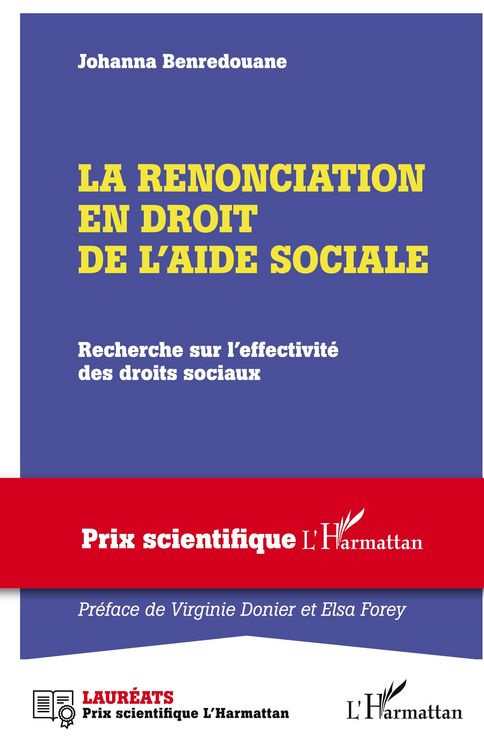 Johanna Benredouane

LA RENONCIATION EN DROIT DE L'AIDE SOCIALE

Recherche sur l'effectivité des droits sociaux

Prix scientifique L'Harmattan

Préface de Virginie Donier et Elsa Forey

LAURÉATS
Prix scientifique L'Harmattan

L'Harmattan